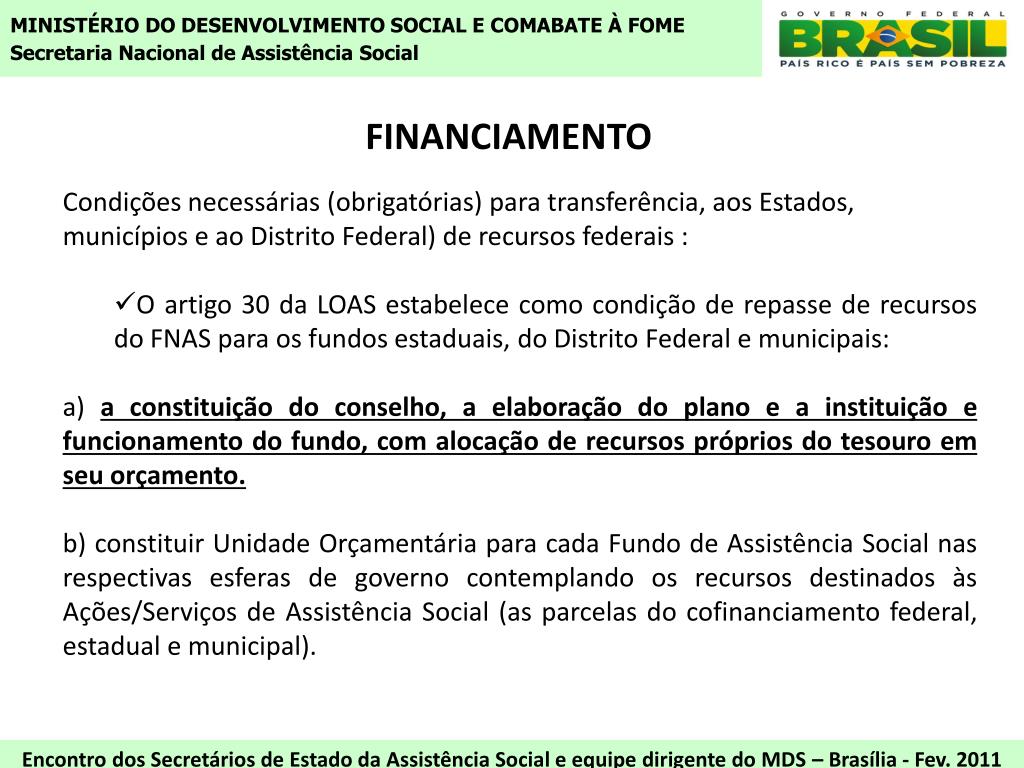 MINISTÉRIO DO DESENVOLVIMENTO SOCIAL E COMABATE À FOME
Secretaria Nacional de Assistência Social

GOVERNO FEDERAL
BRASIL
PAÍS RICO É PAÍS SEM POBREZA

FINANCIAMENTO

Condições necessárias (obrigatórias) para transferência, aos Estados, municípios e ao Distrito Federal) de recursos federais :

✓O artigo 30 da LOAS estabelece como condição de repasse de recursos do FNAS para os fundos estaduais, do Distrito Federal e municipais:

a) a constituição do conselho, a elaboração do plano e a instituição e funcionamento do fundo, com alocação de recursos próprios do tesouro em seu orçamento.

b) constituir Unidade Orçamentária para cada Fundo de Assistência Social nas respectivas esferas de governo contemplando os recursos destinados às Ações/Serviços de Assistência Social (as parcelas do cofinanciamento federal, estadual e municipal).

Encontro dos Secretários de Estado da Assistência Social e equipe dirigente do MDS – Brasília - Fev. 2011